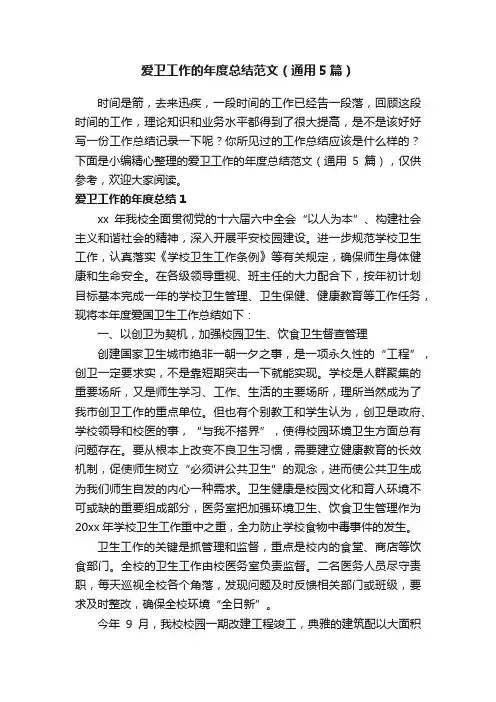 爱卫工作的年度总结范文（通用5篇）

时间是箭，去来迅疾，一段时间的工作已经告一段落，回顾这段时间的工作，理论知识和业务水平都得到了很大提高，是不是该好好写一份工作总结记录一下呢？你所见过的工作总结应该是什么样的？下面是小编精心整理的爱卫工作的年度总结范文（通用 5 篇），仅供参考，欢迎大家阅读。

爱卫工作的年度总结1

xx 年我校全面贯彻党的十六届六中全会“以人为本”、构建社会主义和谐社会的精神，深入开展平安校园建设。进一步规范学校卫生工作，认真落实《学校卫生工作条例》等有关规定，确保师生身体健康和生命安全。在各级领导重视、班主任的大力配合下，按年初计划目标基本完成一年的学校卫生管理、卫生保健、健康教育等工作任务，现将本年度爱国卫生工作总结如下：

一、以创卫为契机，加强校园卫生、饮食卫生督查管理

创建国家卫生城市绝非一朝一夕之事，是一项永久性的“工程”，创卫一定要求实，不是靠短期突击一下就能实现。学校是人群聚集的重要场所，又是师生学习、工作、生活的主要场所，理所当然成为了我市创卫工作的重点单位。但也有个别教工和学生认为，创卫是政府、学校领导和校医的事，“与我不搭界”，使得校园环境卫生方面总有问题存在。要从根本上改变不良卫生习惯，需要建立健康教育的长效机制，促使师生树立“必须讲公共卫生”的观念，进而使公共卫生成为我们师生自发的内心一种需求。卫生健康是校园文化和育人环境不可或缺的重要组成部分，医务室把加强环境卫生、饮食卫生管理作为20xx 年学校卫生工作重中之重，全力防止学校食物中毒事件的发生。

卫生工作的关键是抓管理和监督，重点是校内的食堂、商店等饮食部门。全校的卫生工作由校医务室负责监督。二名医务人员尽守责职，每天巡视全校各个角落，发现问题及时反馈相关部门或班级，要求及时整改，确保全校环境“全日新”。

今年 9 月，我校校园一期改建工程竣工，典雅的建筑配以大面积